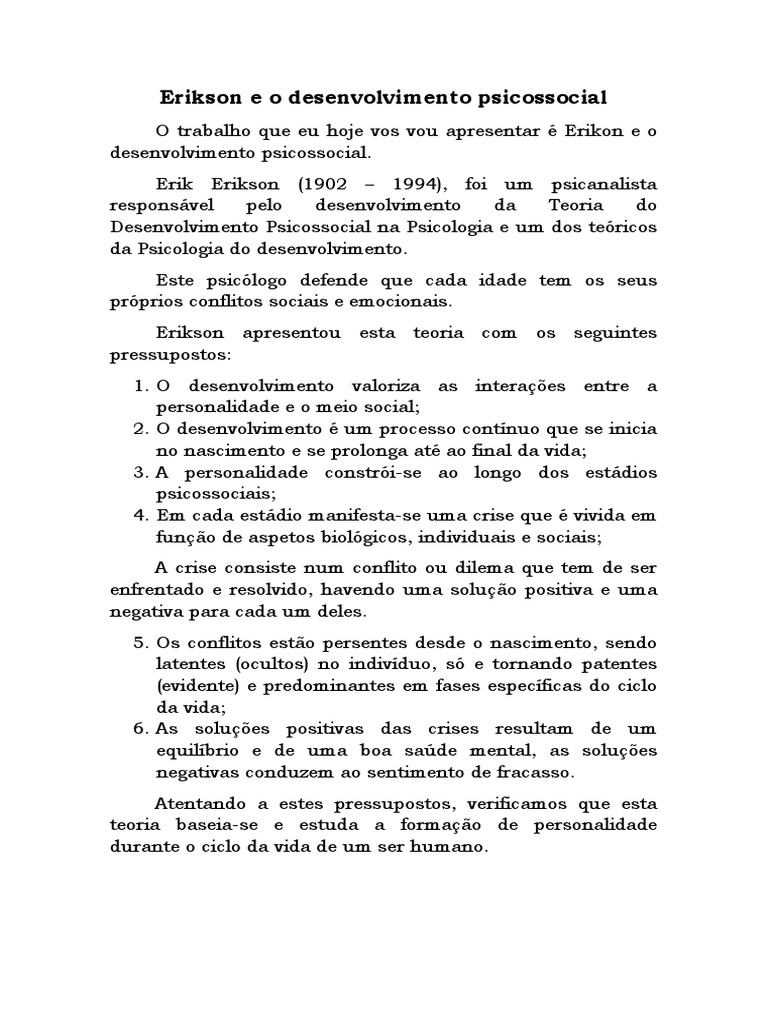 Erikson e o desenvolvimento psicossocial

O trabalho que eu hoje vos vou apresentar é Erikon e o desenvolvimento psicossocial.

Erik Erikson (1902 – 1994), foi um psicanalista responsável pelo desenvolvimento da Teoria do Desenvolvimento Psicossocial na Psicologia e um dos teóricos da Psicologia do desenvolvimento.

Este psicólogo defende que cada idade tem os seus próprios conflitos sociais e emocionais.

Erikson apresentou esta teoria com os seguintes pressupostos:

1. O desenvolvimento valoriza as interações entre a personalidade e o meio social;
2. O desenvolvimento é um processo contínuo que se inicia no nascimento e se prolonga até ao final da vida;
3. A personalidade constrói-se ao longo dos estádios psicossociais;
4. Em cada estádio manifesta-se uma crise que é vivida em função de aspetos biológicos, individuais e sociais;

A crise consiste num conflito ou dilema que tem de ser enfrentado e resolvido, havendo uma solução positiva e uma negativa para cada um deles.

5. Os conflitos estão persentes desde o nascimento, sendo latentes (ocultos) no indivíduo, só e tornando patentes (evidente) e predominantes em fases específicas do ciclo da vida;
6. As soluções positivas das crises resultam de um equilíbrio e de uma boa saúde mental, as soluções negativas conduzem ao sentimento de fracasso.

Atentando a estes pressupostos, verificamos que esta teoria baseia-se e estuda a formação de personalidade durante o ciclo da vida de um ser humano.